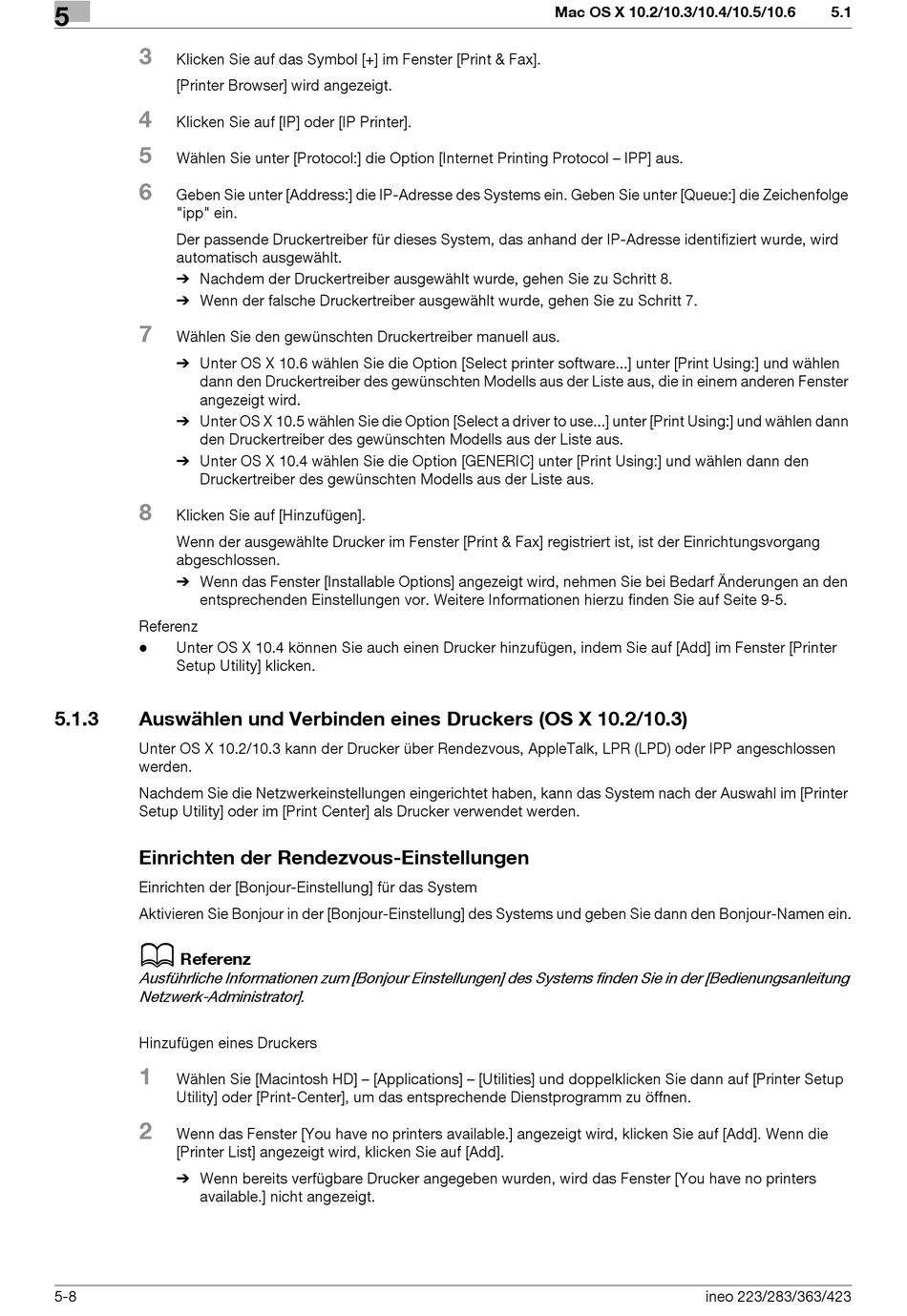 5

Mac OS X 10.2/10.3/10.4/10.5/10.6 5.1

3 Klicken Sie auf das Symbol [+] im Fenster [Print & Fax].

[Printer Browser] wird angezeigt.

4 Klicken Sie auf [IP] oder [IP Printer].

5 Wählen Sie unter [Protocol:] die Option [Internet Printing Protocol – IPP] aus.

6 Geben Sie unter [Address:] die IP-Adresse des Systems ein. Geben Sie unter [Queue:] die Zeichenfolge "ipp" ein.

Der passende Druckertreiber für dieses System, das anhand der IP-Adresse identifiziert wurde, wird automatisch ausgewählt.

➔ Nachdem der Druckertreiber ausgewählt wurde, gehen Sie zu Schritt 8.

➔ Wenn der falsche Druckertreiber ausgewählt wurde, gehen Sie zu Schritt 7.

7 Wählen Sie den gewünschten Druckertreiber manuell aus.

➔ Unter OS X 10.6 wählen Sie die Option [Select printer software...] unter [Print Using:] und wählen dann den Druckertreiber des gewünschten Modells aus der Liste aus, die in einem anderen Fenster angezeigt wird.

➔ Unter OS X 10.5 wählen Sie die Option [Select a driver to use...] unter [Print Using:] und wählen dann den Druckertreiber des gewünschten Modells aus der Liste aus.

➔ Unter OS X 10.4 wählen Sie die Option [GENERIC] unter [Print Using:] und wählen dann den Druckertreiber des gewünschten Modells aus der Liste aus.

8 Klicken Sie auf [Hinzufügen].

Wenn der ausgewählte Drucker im Fenster [Print & Fax] registriert ist, ist der Einrichtungsvorgang abgeschlossen.

➔ Wenn das Fenster [Installable Options] angezeigt wird, nehmen Sie bei Bedarf Änderungen an den entsprechenden Einstellungen vor. Weitere Informationen hierzu finden Sie auf Seite 9-5.

Referenz

● Unter OS X 10.4 können Sie auch einen Drucker hinzufügen, indem Sie auf [Add] im Fenster [Printer Setup Utility] klicken.

5.1.3 Auswählen und Verbinden eines Druckers (OS X 10.2/10.3)

Unter OS X 10.2/10.3 kann der Drucker über Rendezvous, AppleTalk, LPR (LPD) oder IPP angeschlossen werden.

Nachdem Sie die Netzwerkeinstellungen eingerichtet haben, kann das System nach der Auswahl im [Printer Setup Utility] oder im [Print Center] als Drucker verwendet werden.

Einrichten der Rendezvous-Einstellungen

Einrichten der [Bonjour-Einstellung] für das System

Aktivieren Sie Bonjour in der [Bonjour-Einstellung] des Systems und geben Sie dann den Bonjour-Namen ein.

Referenz

Ausführliche Informationen zum [Bonjour Einstellungen] des Systems finden Sie in der [Bedienungsanleitung Netzwerk-Administrator].

Hinzufügen eines Druckers

1 Wählen Sie [Macintosh HD] – [Applications] – [Utilities] und doppelklicken Sie dann auf [Printer Setup Utility] oder [Print-Center], um das entsprechende Dienstprogramm zu öffnen.

2 Wenn das Fenster [You have no printers available.] angezeigt wird, klicken Sie auf [Add]. Wenn die [Printer List] angezeigt wird, klicken Sie auf [Add].

➔ Wenn bereits verfügbare Drucker angegeben wurden, wird das Fenster [You have no printers available.] nicht angezeigt.

5-8 ineo 223/283/363/423